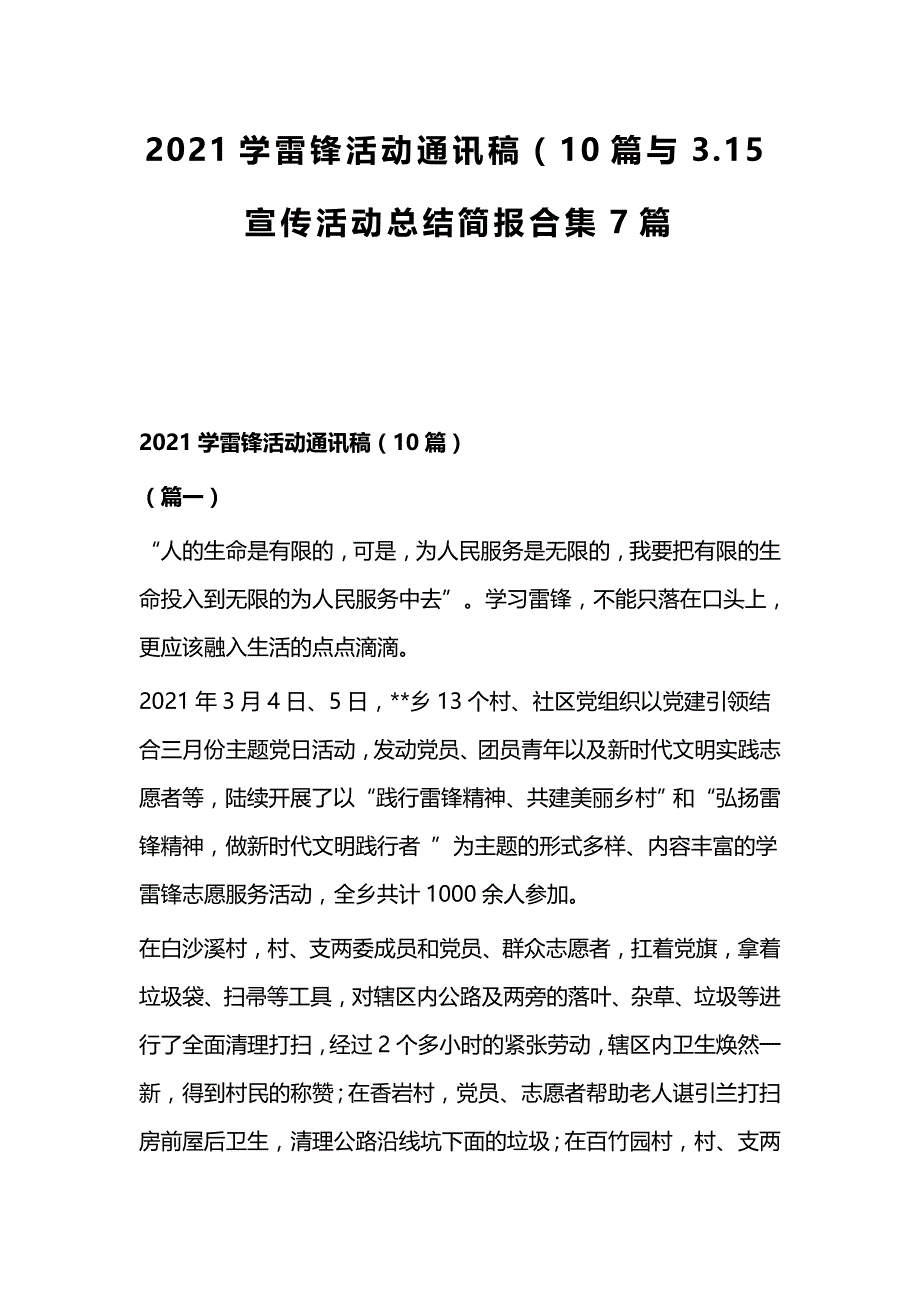 2021 学雷锋活动通讯稿（10 篇与 3.15 宣传活动总结简报合集 7 篇

2021 学雷锋活动通讯稿（10 篇）

（篇一）

“人的生命是有限的，可是，为人民服务是无限的，我要把有限的生命投入到无限的为人民服务中去”。学习雷锋，不能只落在口头上，更应该融入生活的点点滴滴。

2021 年 3 月 4 日、5 日，**乡 13 个村、社区党组织以党建引领结合三月份主题党日活动，发动党员、团员青年以及新时代文明实践志愿者等，陆续开展了以“践行雷锋精神、共建美丽乡村”和“弘扬雷锋精神，做新时代文明践行者 ”为主题的形式多样、内容丰富的学雷锋志愿服务活动，全乡共计 1000 余人参加。

在白沙溪村，村、支两委成员和党员、群众志愿者，扛着党旗，拿着垃圾袋、扫帚等工具，对辖区内公路及两旁的落叶、杂草、垃圾等进行了全面清理打扫，经过 2 个多小时的紧张劳动，辖区内卫生焕然一新，得到村民的称赞；在香岩村，党员、志愿者帮助老人谌引兰打扫房前屋后卫生，清理公路沿线坑下面的垃圾；在百竹园村，村、支两